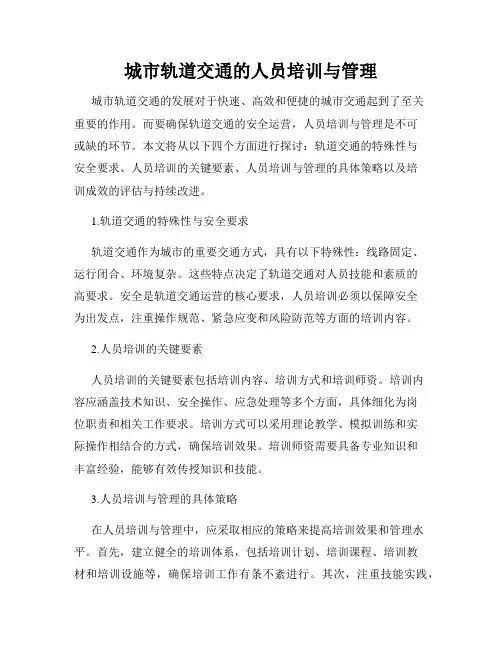 城市轨道交通的人员培训与管理

城市轨道交通的发展对于快速、高效和便捷的城市交通起到了至关重要的作用。而要确保轨道交通的安全运营，人员培训与管理是不可或缺的环节。本文将从以下四个方面进行探讨：轨道交通的特殊性与安全要求、人员培训的关键要素、人员培训与管理的具体策略以及培训成效的评估与持续改进。

1.轨道交通的特殊性与安全要求

轨道交通作为城市的重要交通方式，具有以下特殊性：线路固定、运行闭合、环境复杂。这些特点决定了轨道交通对人员技能和素质的高要求。安全是轨道交通运营的核心要求，人员培训必须以保障安全为出发点，注重操作规范、紧急应变和风险防范等方面的培训内容。

2.人员培训的关键要素

人员培训的关键要素包括培训内容、培训方式和培训师资。培训内容应涵盖技术知识、安全操作、应急处理等多个方面，具体细化为岗位职责和相关工作要求。培训方式可以采用理论教学、模拟训练和实际操作相结合的方式，确保培训效果。培训师资需要具备专业知识和丰富经验，能够有效传授知识和技能。

3.人员培训与管理的具体策略

在人员培训与管理中，应采取相应的策略来提高培训效果和管理水平。首先，建立健全的培训体系，包括培训计划、培训课程、培训教材和培训设施等，确保培训工作有条不紊进行。其次，注重技能实践，